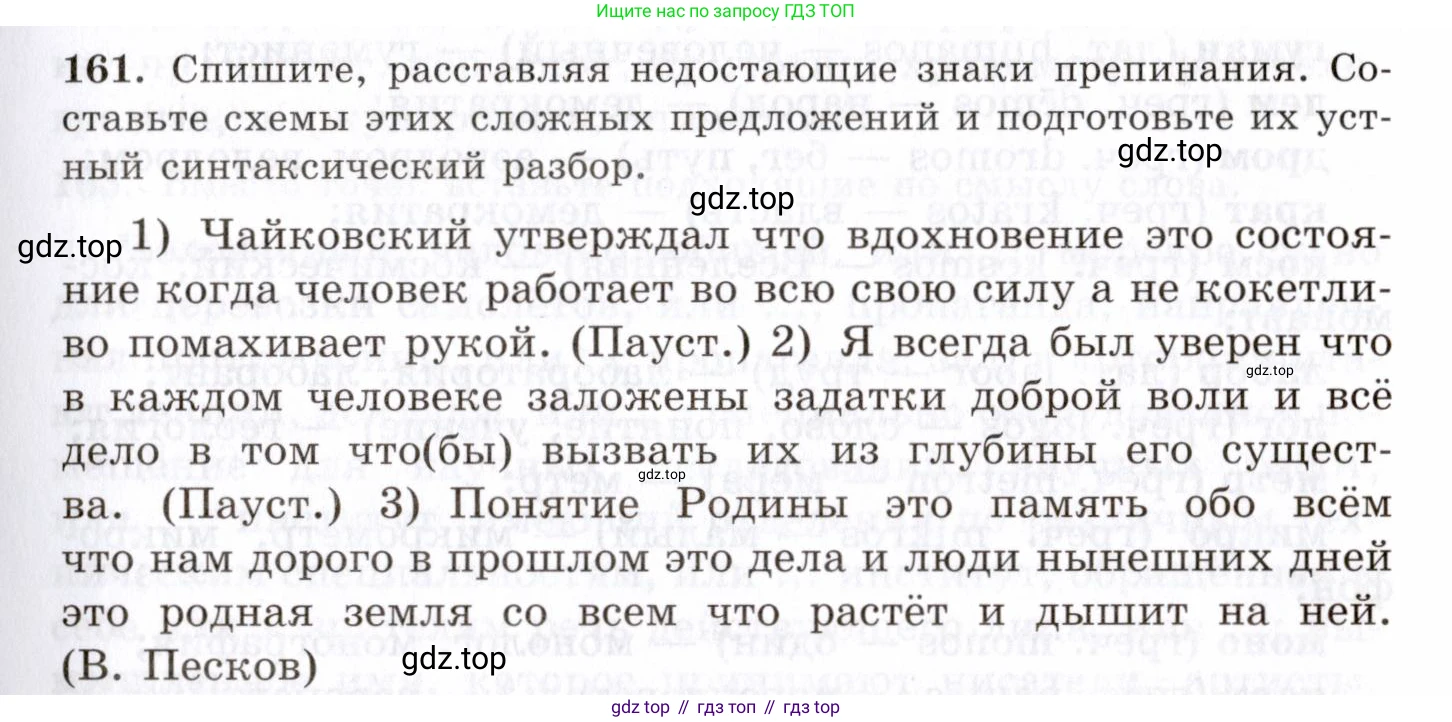 Ищите нас по запросу ГДЗ ТОП

161. Спишите, расставляя недостающие знаки препинания. Составьте схемы этих сложных предложений и подготовьте их устный синтаксический разбор.

1) Чайковский утверждал что вдохновение это состояние когда человек работает во всю свою силу а не кокетливо помахивает рукой. (Пауст.) 2) Я всегда был уверен что в каждом человеке заложены задатки доброй воли и всё дело в том что(бы) вызвать их из глубины его существа. (Пауст.) 3) Понятие Родины это память обо всём что нам дорого в прошлом это дела и люди нынешних дней это родная земля со всем что растёт и дышит на ней. (В. Песков)

gdz top // гдз топ // гдз top

gdz.top